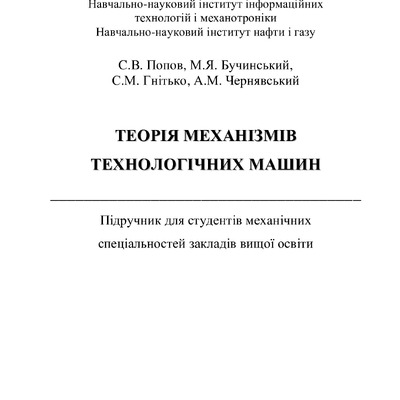 Навчально-науковий інститут інформаційних технологій і механотроніки
Навчально-науковий інститут нафти і газу

С.В. Попов, М.Я. Бучинський,
С.М. Гнітько, А.М. Чернявський

ТЕОРІЯ МЕХАНІЗМІВ
ТЕХНОЛОГІЧНИХ МАШИН

Підручник для студентів механічних спеціальностей закладів вищої освіти